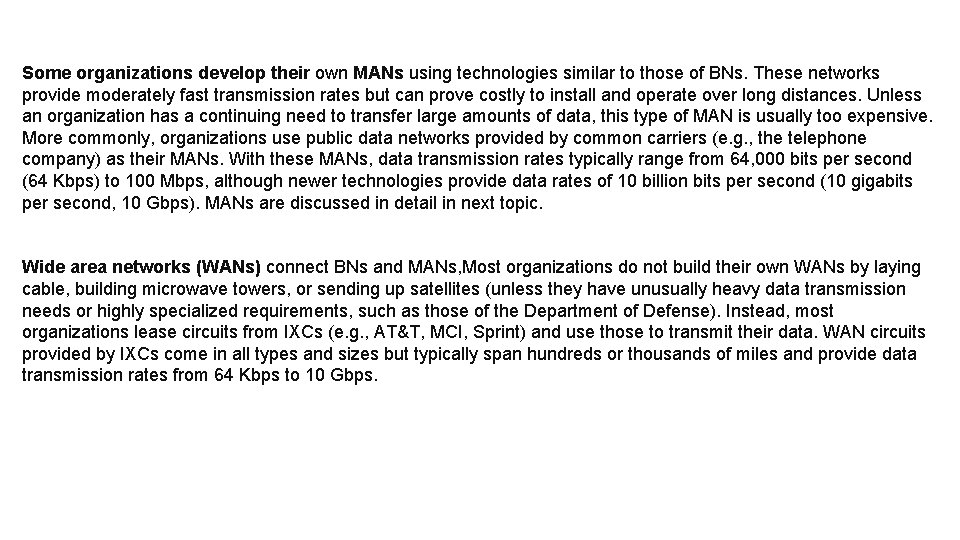 Some organizations develop their own MANs using technologies similar to those of BNs. These networks provide moderately fast transmission rates but can prove costly to install and operate over long distances. Unless an organization has a continuing need to transfer large amounts of data, this type of MAN is usually too expensive. More commonly, organizations use public data networks provided by common carriers (e.g., the telephone company) as their MANs. With these MANs, data transmission rates typically range from 64,000 bits per second (64 Kbps) to 100 Mbps, although newer technologies provide data rates of 10 billion bits per second (10 gigabits per second, 10 Gbps). MANs are discussed in detail in next topic.

Wide area networks (WANs) connect BNs and MANs,Most organizations do not build their own WANs by laying cable, building microwave towers, or sending up satellites (unless they have unusually heavy data transmission needs or highly specialized requirements, such as those of the Department of Defense). Instead, most organizations lease circuits from IXCs (e.g., AT&T, MCI, Sprint) and use those to transmit their data. WAN circuits provided by IXCs come in all types and sizes but typically span hundreds or thousands of miles and provide data transmission rates from 64 Kbps to 10 Gbps.